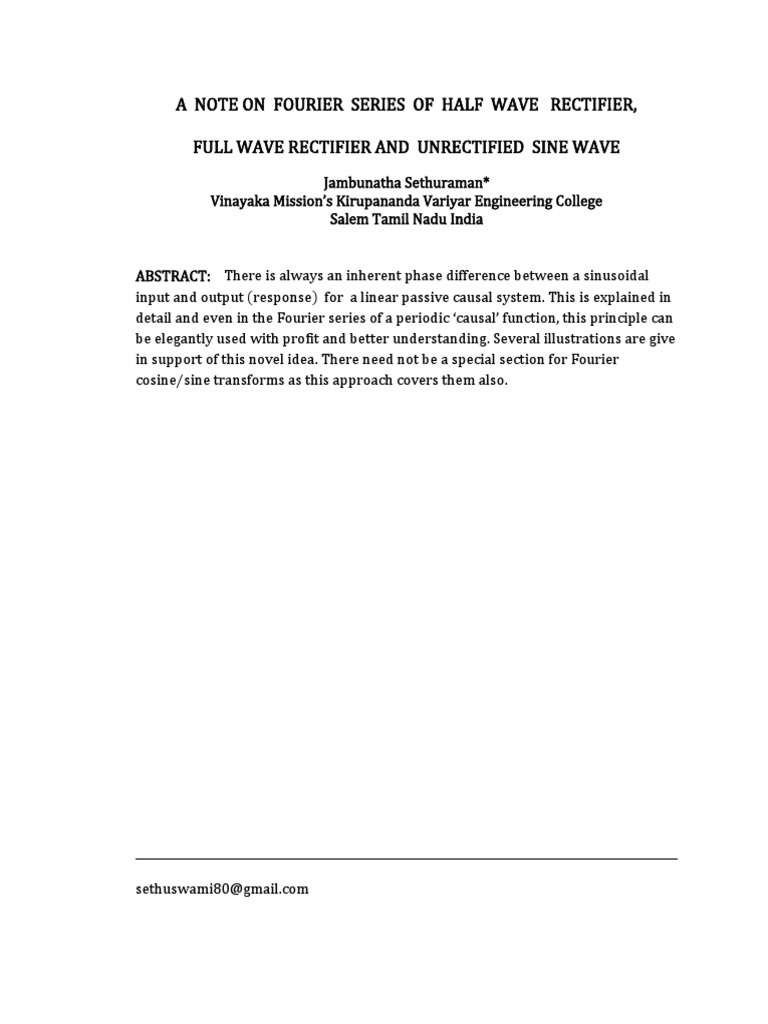 A NOTE ON FOURIER SERIES OF HALF WAVE RECTIFIER,

FULL WAVE RECTIFIER AND UNRECTIFIED SINE WAVE

Jambunatha Sethuraman*
Vinayaka Mission's Kirupananda Variyar Engineering College
Salem Tamil Nadu India

ABSTRACT: There is always an inherent phase difference between a sinusoidal input and output (response) for a linear passive causal system. This is explained in detail and even in the Fourier series of a periodic 'causal' function, this principle can be elegantly used with profit and better understanding. Several illustrations are give in support of this novel idea. There need not be a special section for Fourier cosine/sine transforms as this approach covers them also.

sethuswami80@gmail.com